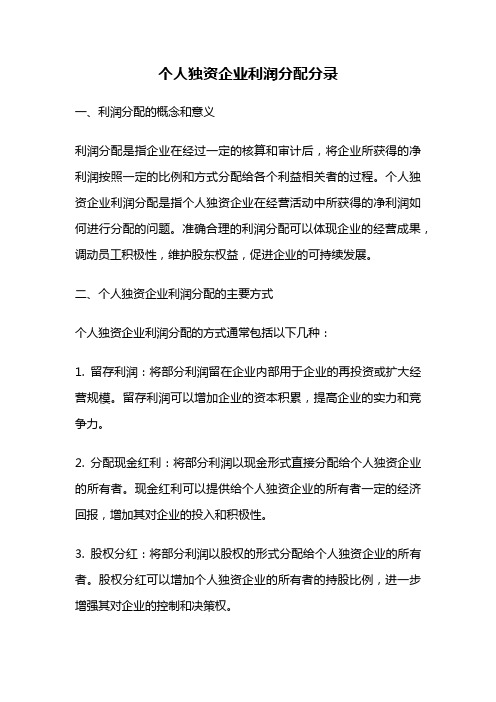 个人独资企业利润分配分录

一、利润分配的概念和意义

利润分配是指企业在经过一定的核算和审计后，将企业所获得的净利润按照一定的比例和方式分配给各个利益相关者的过程。个人独资企业利润分配是指个人独资企业在经营活动中所获得的净利润如何进行分配的问题。准确合理的利润分配可以体现企业的经营成果，调动员工积极性，维护股东权益，促进企业的可持续发展。

二、个人独资企业利润分配的主要方式

个人独资企业利润分配的方式通常包括以下几种：

1. 留存利润：将部分利润留在企业内部用于企业的再投资或扩大经营规模。留存利润可以增加企业的资本积累，提高企业的实力和竞争力。

2. 分配现金红利：将部分利润以现金形式直接分配给个人独资企业的所有者。现金红利可以提供给个人独资企业的所有者一定的经济回报，增加其对企业的投入和积极性。

3. 股权分红：将部分利润以股权的形式分配给个人独资企业的所有者。股权分红可以增加个人独资企业的所有者的持股比例，进一步增强其对企业的控制和决策权。